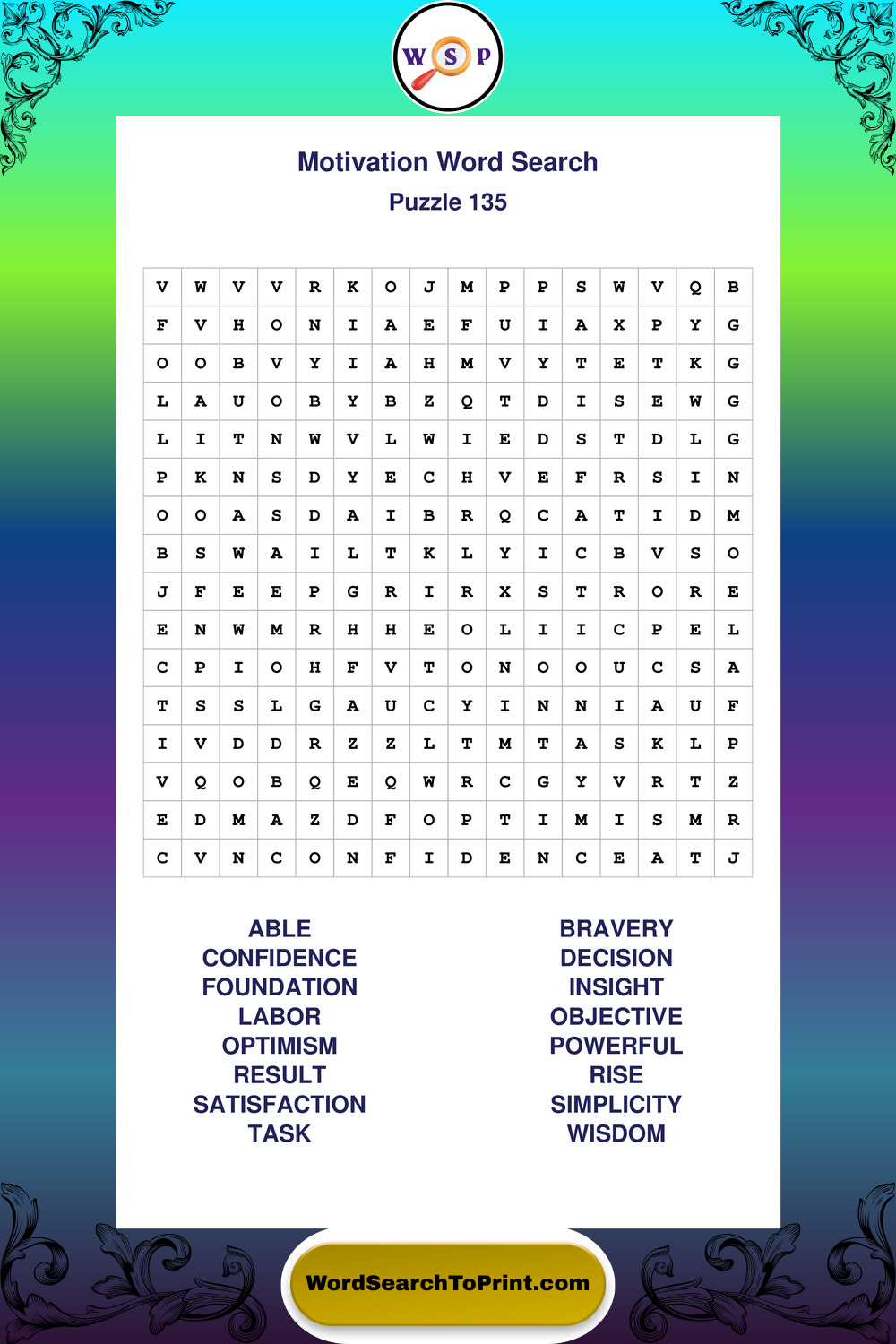 W S P

Motivation Word Search

Puzzle 135

| V | W | V | V | R | K | O | J | M | P | P | S | W | V | Q | B |
|---|---|---|---|---|---|---|---|---|---|---|---|---|---|---|---|
| F | V | H | O | N | I | A | E | F | U | I | A | X | P | Y | G |
| O | O | B | V | Y | I | A | H | M | V | Y | T | E | T | K | G |
| L | A | U | O | B | Y | B | Z | Q | T | D | I | S | E | W | G |
| L | I | T | N | W | V | L | W | I | E | D | S | T | D | L | G |
| P | K | N | S | D | Y | E | C | H | V | E | F | R | S | I | N |
| O | O | A | S | D | A | I | B | R | Q | C | A | T | I | D | M |
| B | S | W | A | I | L | T | K | L | Y | I | C | B | V | S | O |
| J | F | E | E | P | G | R | I | R | X | S | T | R | O | R | E |
| E | N | W | M | R | H | H | E | O | L | I | I | C | P | E | L |
| C | P | I | O | H | F | V | T | O | N | O | O | U | C | S | A |
| T | S | S | L | G | A | U | C | Y | I | N | N | I | A | U | F |
| I | V | D | D | R | Z | Z | L | T | M | T | A | S | K | L | P |
| V | Q | O | B | Q | E | Q | W | R | C | G | Y | V | R | T | Z |
| E | D | M | A | Z | D | F | O | P | T | I | M | I | S | M | R |
| C | V | N | C | O | N | F | I | D | E | N | C | E | A | T | J |

ABLE
CONFIDENCE
FOUNDATION
LABOR
OPTIMISM
RESULT
SATISFACTION
TASK

BRAVERY
DECISION
INSIGHT
OBJECTIVE
POWERFUL
RISE
SIMPLICITY
WISDOM

WordSearchToPrint.com